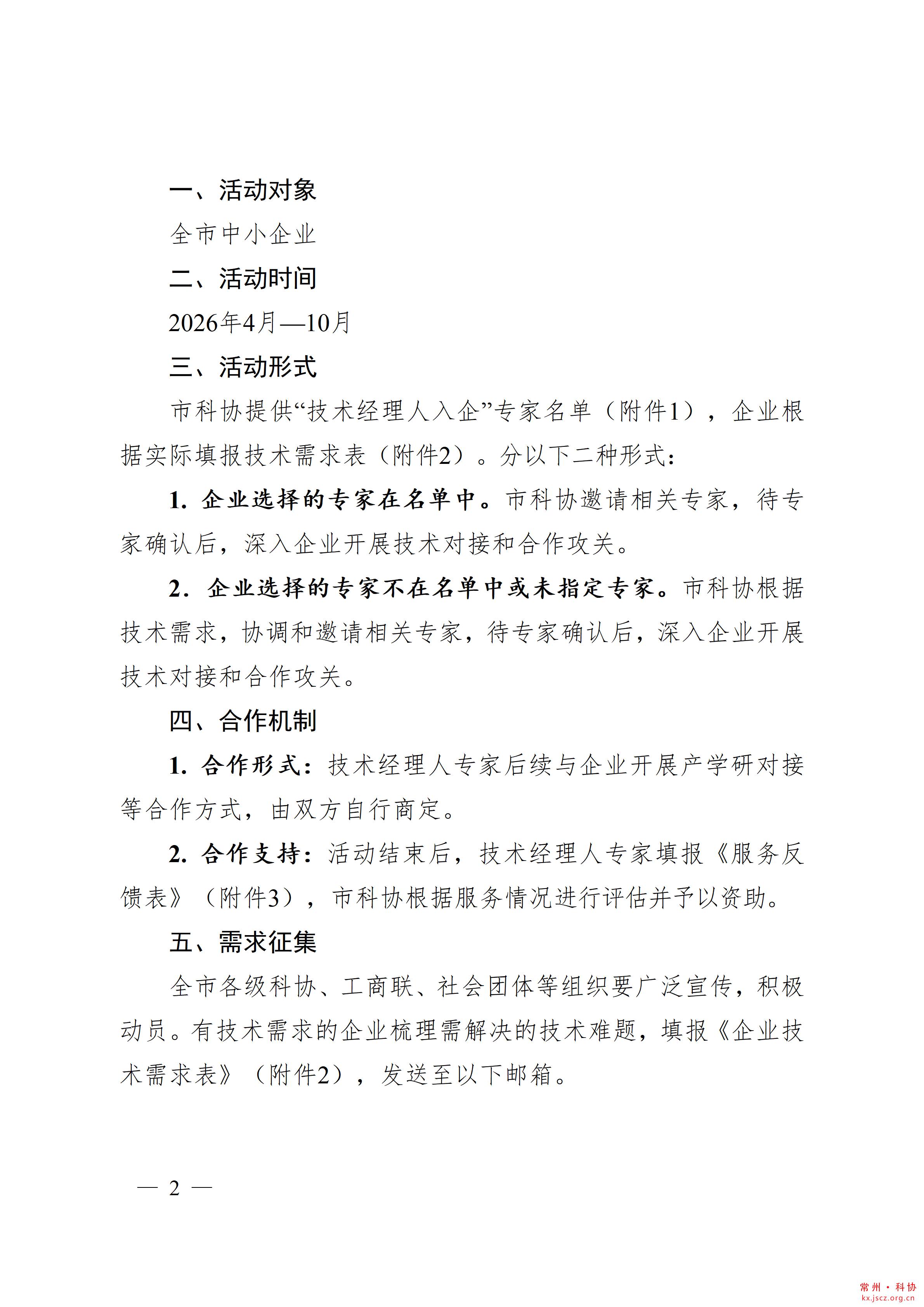 一、活动对象

全市中小企业

二、活动时间

2026年4月—10月

三、活动形式

市科协提供“技术经理人入企”专家名单（附件1），企业根据实际填报技术需求表（附件2）。分以下二种形式：

1. 企业选择的专家在名单中。市科协邀请相关专家，待专家确认后，深入企业开展技术对接和合作攻关。

2. 企业选择的专家不在名单中或未指定专家。市科协根据技术需求，协调和邀请相关专家，待专家确认后，深入企业开展技术对接和合作攻关。

四、合作机制

1. 合作形式：技术经理人专家后续与企业开展产学研对接等合作方式，由双方自行商定。

2. 合作支持：活动结束后，技术经理人专家填报《服务反馈表》（附件3），市科协根据服务情况进行评估并予以资助。

五、需求征集

全市各级科协、工商联、社会团体等组织要广泛宣传，积极动员。有技术需求的企业梳理需解决的技术难题，填报《企业技术需求表》（附件2），发送至以下邮箱。

— 2 —

常州·科协
kx.jscz.org.cn